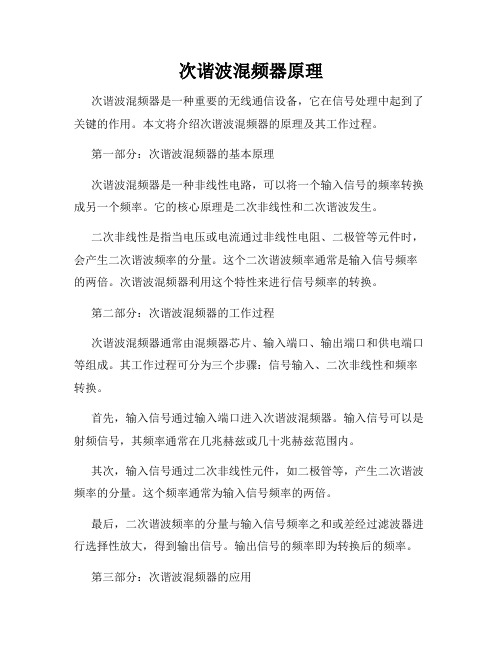 次谐波混频器原理

次谐波混频器是一种重要的无线通信设备，它在信号处理中起到了关键的作用。本文将介绍次谐波混频器的原理及其工作过程。

第一部分：次谐波混频器的基本原理

次谐波混频器是一种非线性电路，可以将一个输入信号的频率转换成另一个频率。它的核心原理是二次非线性和二次谐波发生。

二次非线性是指当电压或电流通过非线性电阻、二极管等元件时，会产生二次谐波频率的分量。这个二次谐波频率通常是输入信号频率的两倍。次谐波混频器利用这个特性来进行信号频率的转换。

第二部分：次谐波混频器的工作过程

次谐波混频器通常由混频器芯片、输入端口、输出端口和供电端口等组成。其工作过程可分为三个步骤：信号输入、二次非线性和频率转换。

首先，输入信号通过输入端口进入次谐波混频器。输入信号可以是射频信号，其频率通常在几兆赫兹或几十兆赫兹范围内。

其次，输入信号通过二次非线性元件，如二极管等，产生二次谐波频率的分量。这个频率通常为输入信号频率的两倍。

最后，二次谐波频率的分量与输入信号频率之和或差经过滤波器进行选择性放大，得到输出信号。输出信号的频率即为转换后的频率。

第三部分：次谐波混频器的应用